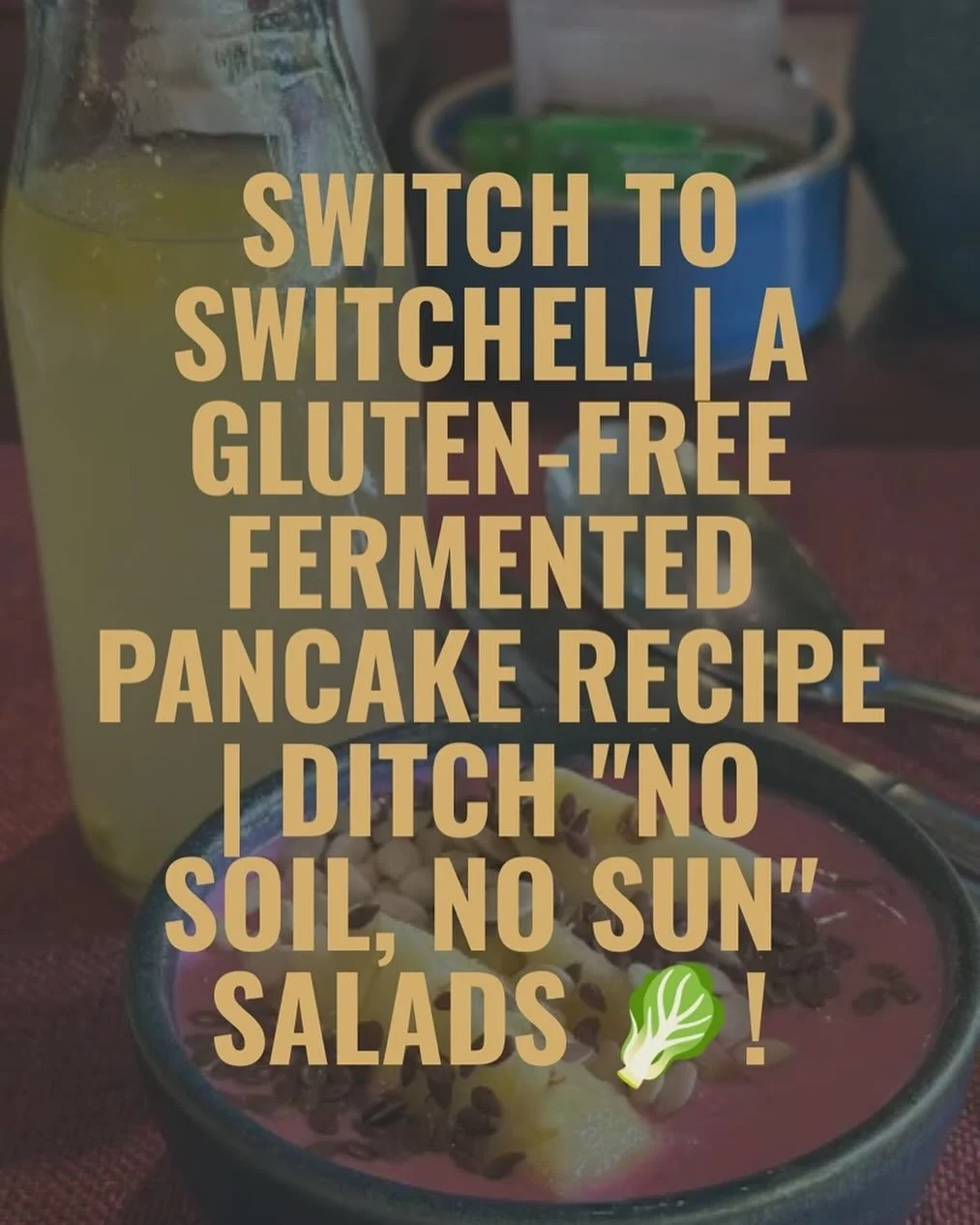 SWITCH TO SWITCHEL! | A GLUTEN-FREE FERMENTED PANCAKE RECIPE | DITCH "NO SOIL, NO SUN" SALADS 🥬 !